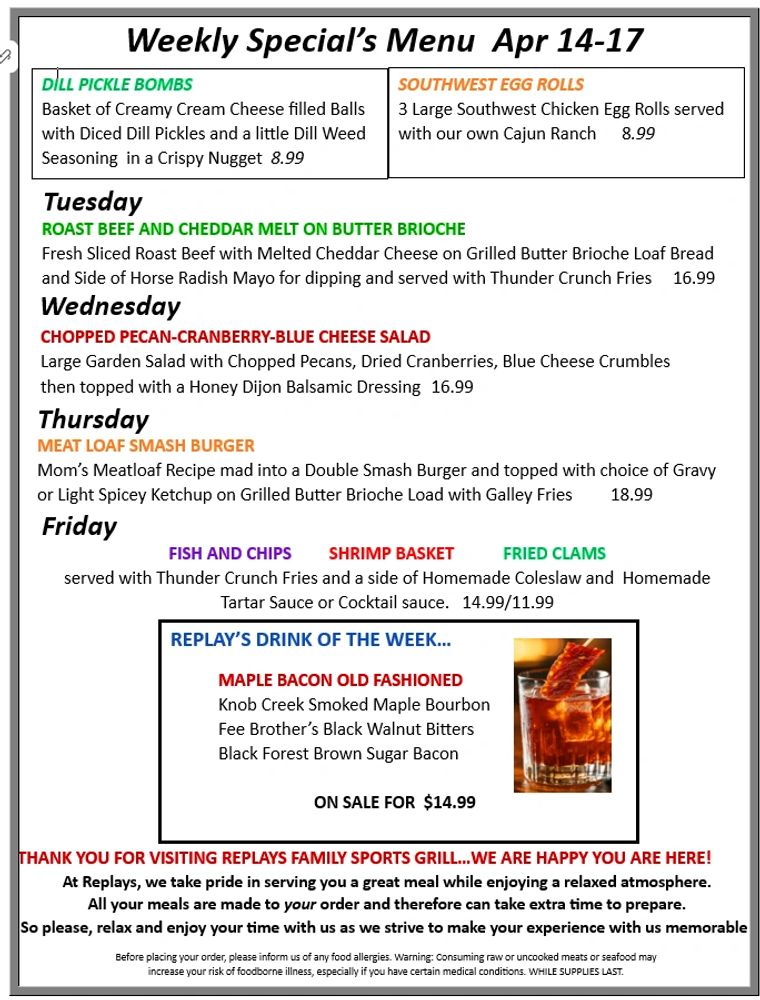 Weekly Special's Menu Apr 14-17

DILL PICKLE BOMBS
Basket of Creamy Cream Cheese filled Balls with Diced Dill Pickles and a little Dill Weed Seasoning in a Crispy Nugget 8.99

SOUTHWEST EGG ROLLS
3 Large Southwest Chicken Egg Rolls served with our own Cajun Ranch 8.99

Tuesday
ROAST BEEF AND CHEDDAR MELT ON BUTTER BRIOCHE
Fresh Sliced Roast Beef with Melted Cheddar Cheese on Grilled Butter Brioche Loaf Bread and Side of Horse Radish Mayo for dipping and served with Thunder Crunch Fries 16.99

Wednesday
CHOPPED PECAN-CRANBERRY-BLUE CHEESE SALAD
Large Garden Salad with Chopped Pecans, Dried Cranberries, Blue Cheese Crumbles then topped with a Honey Dijon Balsamic Dressing 16.99

Thursday
MEAT LOAF SMASH BURGER
Mom's Meatloaf Recipe mad into a Double Smash Burger and topped with choice of Gravy or Light Spicey Ketchup on Grilled Butter Brioche Load with Galley Fries 18.99

Friday
FISH AND CHIPS SHRIMP BASKET FRIED CLAMS
served with Thunder Crunch Fries and a side of Homemade Coleslaw and Homemade Tartar Sauce or Cocktail sauce. 14.99/11.99

REPLAY'S DRINK OF THE WEEK...
MAPLE BACON OLD FASHIONED
Knob Creek Smoked Maple Bourbon
Fee Brother's Black Walnut Bitters
Black Forest Brown Sugar Bacon
ON SALE FOR $14.99

THANK YOU FOR VISITING REPLAYS FAMILY SPORTS GRILL...WE ARE HAPPY YOU ARE HERE!
At Replays, we take pride in serving you a great meal while enjoying a relaxed atmosphere.
All your meals are made to your order and therefore can take extra time to prepare.
So please, relax and enjoy your time with us as we strive to make your experience with us memorable

Before placing your order, please inform us of any food allergies. Warning: Consuming raw or uncooked meats or seafood may increase your risk of foodborne illness, especially if you have certain medical conditions. WHILE SUPPLIES LAST.